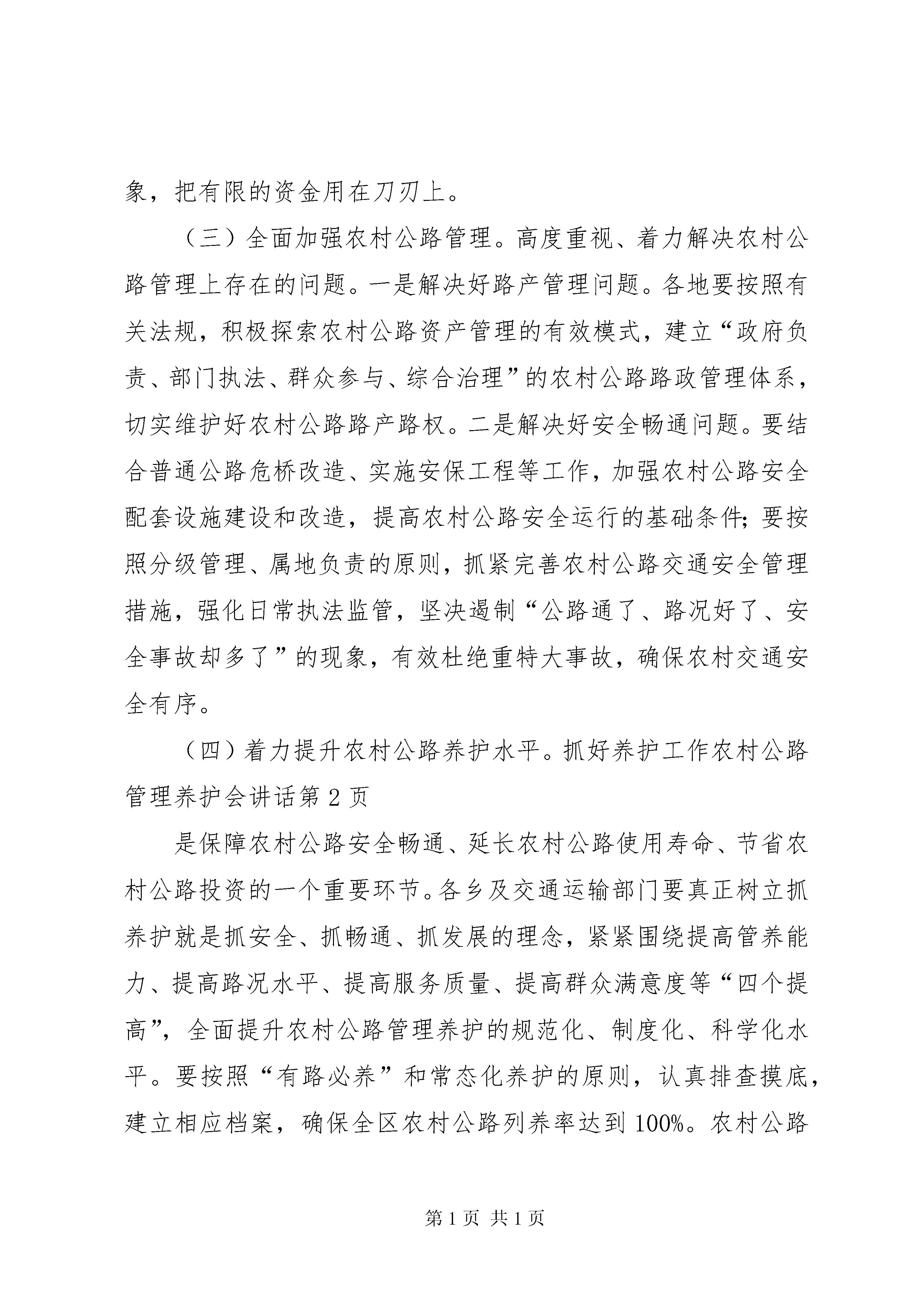 象，把有限的资金用在刀刃上。

（三）全面加强农村公路管理。高度重视、着力解决农村公路管理上存在的问题。一是解决好路产管理问题。各地要按照有关法规，积极探索农村公路资产管理的有效模式，建立“政府负责、部门执法、群众参与、综合治理”的农村公路路政管理体系，切实维护好农村公路路产路权。二是解决好安全畅通问题。要结合普通公路危桥改造、实施安保工程等工作，加强农村公路安全配套设施建设和改造，提高农村公路安全运行的基础条件；要按照分级管理、属地负责的原则，抓紧完善农村公路交通安全管理措施，强化日常执法监管，坚决遏制“公路通了、路况好了、安全事故却多了”的现象，有效杜绝重特大事故，确保农村交通安全有序。

（四）着力提升农村公路养护水平。抓好养护工作农村公路管理养护会讲话第 2 页

是保障农村公路安全畅通、延长农村公路使用寿命、节省农村公路投资的一个重要环节。各乡及交通运输部门要真正树立抓养护就是抓安全、抓畅通、抓发展的理念，紧紧围绕提高管养能力、提高路况水平、提高服务质量、提高群众满意度等“四个提高”，全面提升农村公路管理养护的规范化、制度化、科学化水平。要按照“有路必养”和常态化养护的原则，认真排查摸底，建立相应档案，确保全区农村公路列养率达到 100%。农村公路

第 1 页 共 1 页